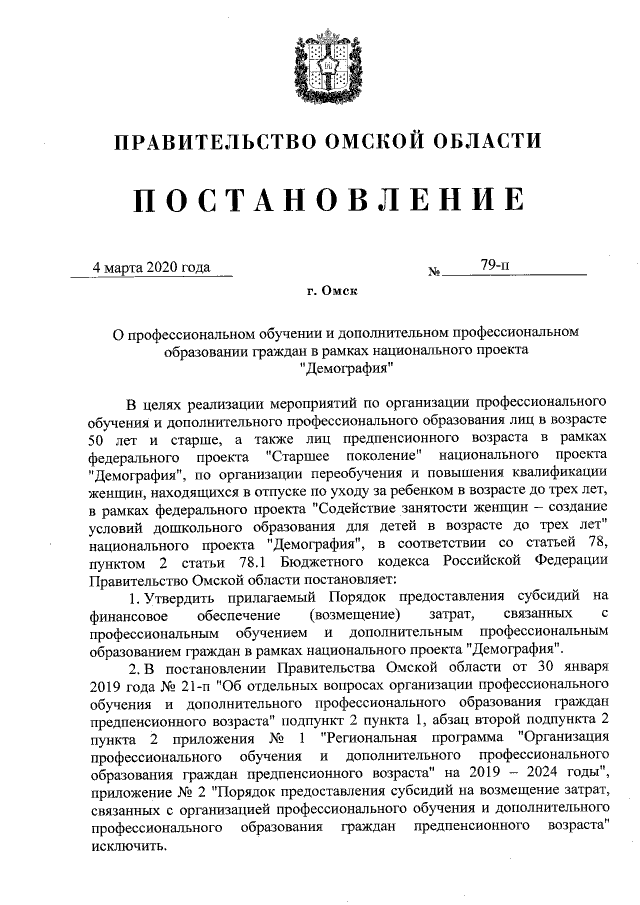 ПРАВИТЕЛЬСТВО ОМСКОЙ ОБЛАСТИ

ПОСТАНОВЛЕНИЕ

4 марта 2020 года № 79-п

г. Омск

О профессиональном обучении и дополнительном профессиональном образовании граждан в рамках национального проекта "Демография"

В целях реализации мероприятий по организации профессионального обучения и дополнительного профессионального образования лиц в возрасте 50 лет и старше, а также лиц предпенсионного возраста в рамках федерального проекта "Старшее поколение" национального проекта "Демография", по организации переобучения и повышения квалификации женщин, находящихся в отпуске по уходу за ребенком в возрасте до трех лет, в рамках федерального проекта "Содействие занятости женщин – создание условий дошкольного образования для детей в возрасте до трех лет" национального проекта "Демография", в соответствии со статьей 78, пунктом 2 статьи 78.1 Бюджетного кодекса Российской Федерации Правительство Омской области постановляет:

1. Утвердить прилагаемый Порядок предоставления субсидий на финансовое обеспечение (возмещение) затрат, связанных с профессиональным обучением и дополнительным профессиональным образованием граждан в рамках национального проекта "Демография".

2. В постановлении Правительства Омской области от 30 января 2019 года № 21-п "Об отдельных вопросах организации профессионального обучения и дополнительного профессионального образования граждан предпенсионного возраста" подпункт 2 пункта 1, абзац второй подпункта 2 пункта 2 приложения № 1 "Региональная программа "Организация профессионального обучения и дополнительного профессионального образования граждан предпенсионного возраста" на 2019 – 2024 годы", приложение № 2 "Порядок предоставления субсидий на возмещение затрат, связанных с организацией профессионального обучения и дополнительного профессионального образования граждан предпенсионного возраста" исключить.